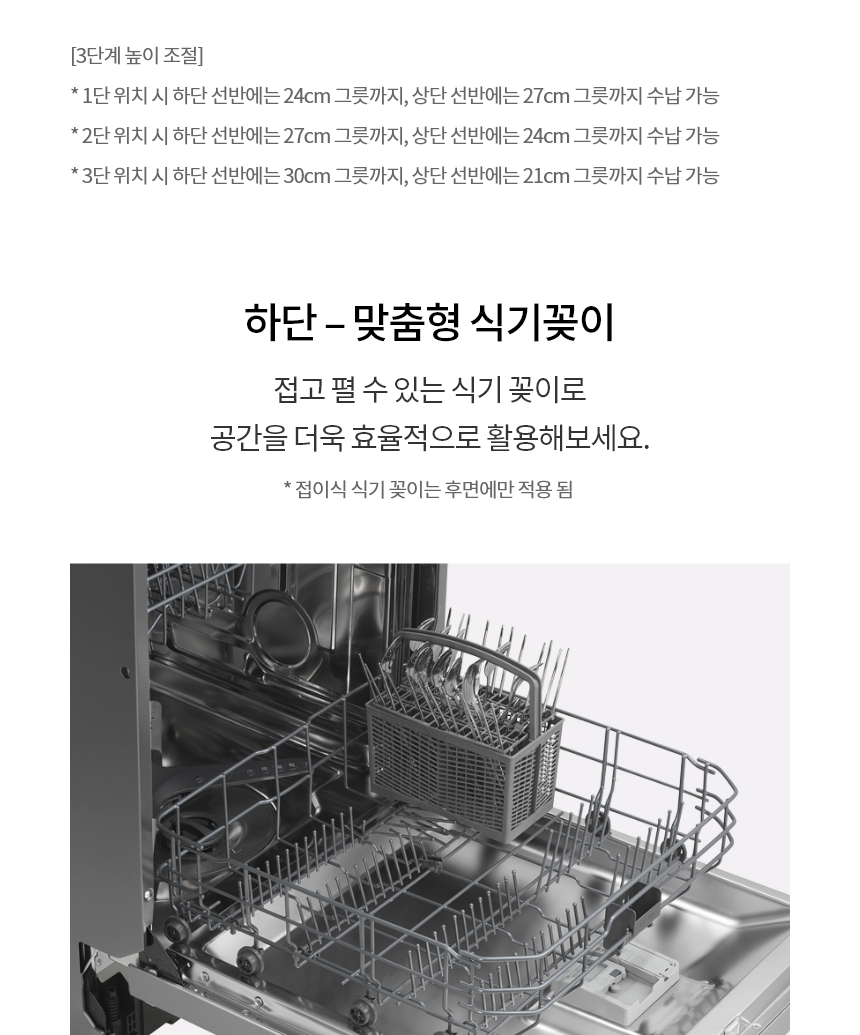 [3단계 높이 조절]

* 1단 위치 시 하단 선반에는 24cm 그릇까지, 상단 선반에는 27cm 그릇까지 수납 가능

* 2단 위치 시 하단 선반에는 27cm 그릇까지, 상단 선반에는 24cm 그릇까지 수납 가능

* 3단 위치 시 하단 선반에는 30cm 그릇까지, 상단 선반에는 21cm 그릇까지 수납 가능

하단 – 맞춤형 식기꽂이

접고 펼 수 있는 식기 꽂이로
공간을 더욱 효율적으로 활용해보세요.

* 접이식 식기 꽂이는 후면에만 적용 됨